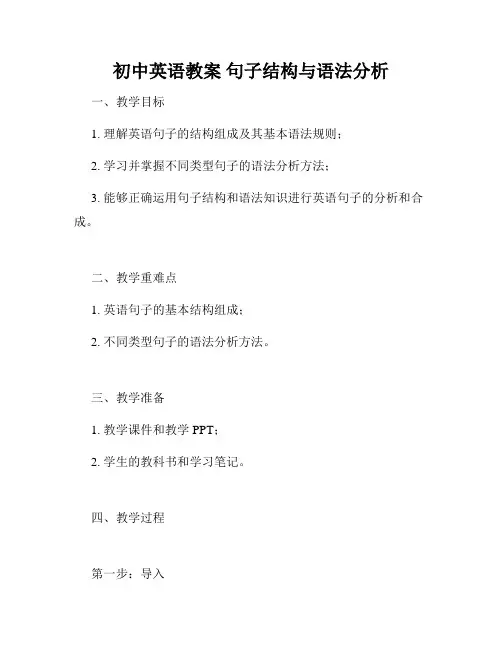 初中英语教案 句子结构与语法分析

一、教学目标

1. 理解英语句子的结构组成及其基本语法规则；

2. 学习并掌握不同类型句子的语法分析方法；

3. 能够正确运用句子结构和语法知识进行英语句子的分析和合成。

二、教学重难点

1. 英语句子的基本结构组成；

2. 不同类型句子的语法分析方法。

三、教学准备

1. 教学课件和教学 PPT；

2. 学生的教科书和学习笔记。

四、教学过程

第一步：导入